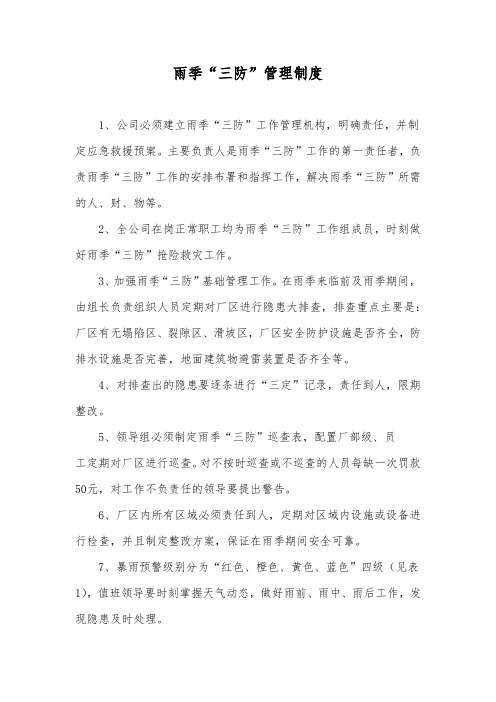 雨季“三防”管理制度

1、公司必须建立雨季“三防”工作管理机构，明确责任，并制定应急救援预案。主要负责人是雨季“三防”工作的第一责任者，负责雨季“三防”工作的安排布署和指挥工作，解决雨季“三防”所需的人、财、物等。

2、全公司在岗正常职工均为雨季“三防”工作组成员，时刻做好雨季“三防”抢险救灾工作。

3、加强雨季“三防”基础管理工作。在雨季来临前及雨季期间，由组长负责组织人员定期对厂区进行隐患大排查，排查重点主要是：厂区有无塌陷区、裂隙区、滑坡区，厂区安全防护设施是否齐全，防排水设施是否完善，地面建筑物避雷装置是否齐全等。

4、对排查出的隐患要逐条进行“三定”记录，责任到人，限期整改。

5、领导组必须制定雨季“三防”巡查表，配置厂部级、员工定期对厂区进行巡查。对不按时巡查或不巡查的人员每缺一次罚款50元，对工作不负责任的领导要提出警告。

6、厂区内所有区域必须责任到人，定期对区域内设施或设备进行检查，并且制定整改方案，保证在雨季期间安全可靠。

7、暴雨预警级别分为“红色、橙色、黄色、蓝色”四级（见表1），值班领导要时刻掌握天气动态，做好雨前、雨中、雨后工作，发现隐患及时处理。